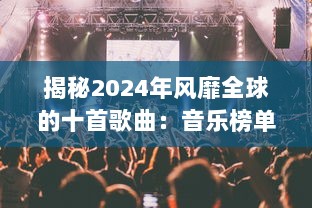 揭秘2024年风靡全球的十首歌曲：音乐榜单